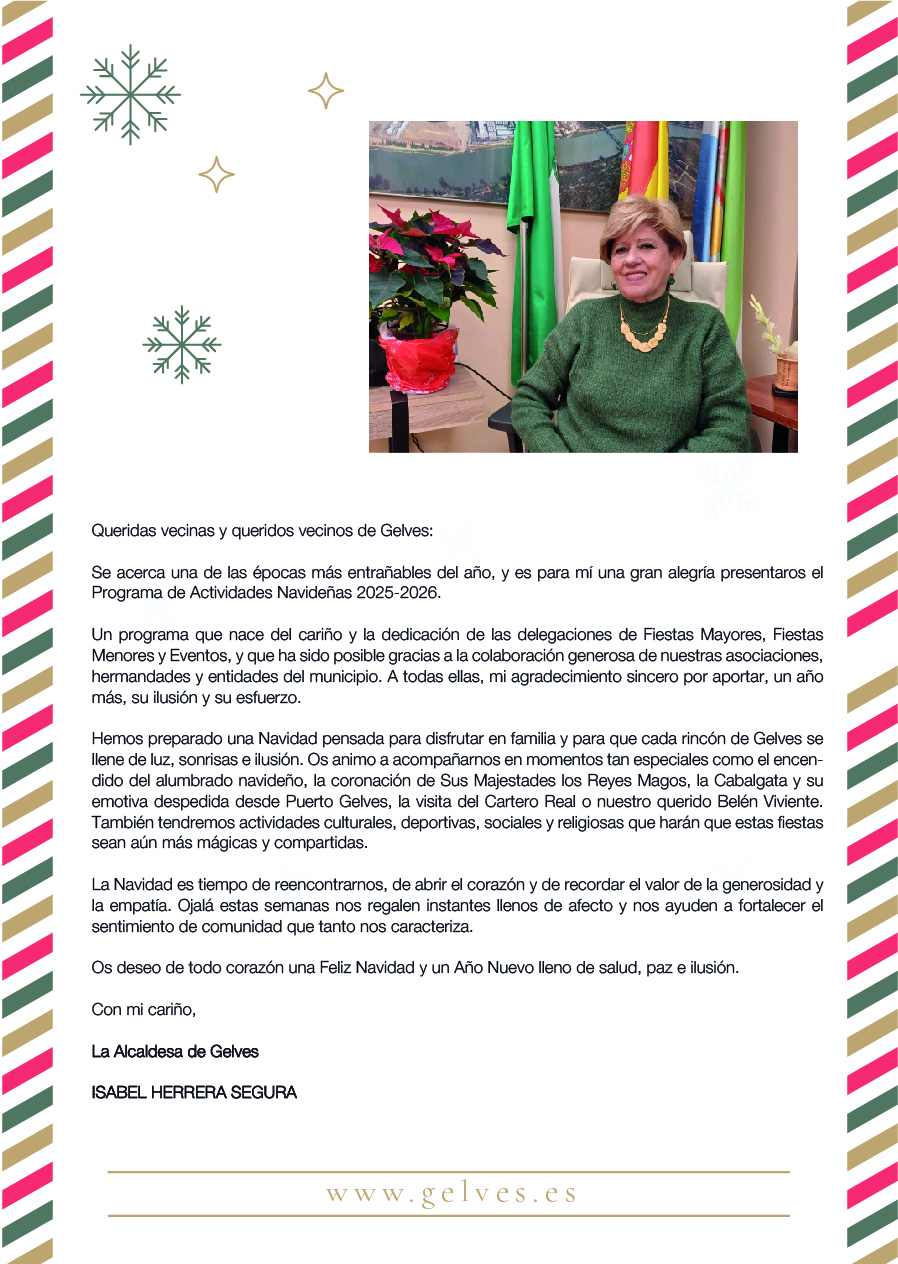 Queridas vecinas y queridos vecinos de Gelves:

Se acerca una de las épocas más entrañables del año, y es para mí una gran alegría presentaros el Programa de Actividades Navideñas 2025-2026.

Un programa que nace del cariño y la dedicación de las delegaciones de Fiestas Mayores, Fiestas Menores y Eventos, y que ha sido posible gracias a la colaboración generosa de nuestras asociaciones, hermandades y entidades del municipio. A todas ellas, mi agradecimiento sincero por aportar, un año más, su ilusión y su esfuerzo.

Hemos preparado una Navidad pensada para disfrutar en familia y para que cada rincón de Gelves se llene de luz, sonrisas e ilusión. Os animo a acompañarnos en momentos tan especiales como el encendido del alumbrado navideño, la coronación de Sus Majestades los Reyes Magos, la Cabalgata y su emotiva despedida desde Puerto Gelves, la visita del Cartero Real o nuestro querido Belén Viviente. También tendremos actividades culturales, deportivas, sociales y religiosas que harán que estas fiestas sean aún más mágicas y compartidas.

La Navidad es tiempo de reencontrarnos, de abrir el corazón y de recordar el valor de la generosidad y la empatía. Ojalá estas semanas nos regalen instantes llenos de afecto y nos ayuden a fortalecer el sentimiento de comunidad que tanto nos caracteriza.

Os deseo de todo corazón una Feliz Navidad y un Año Nuevo lleno de salud, paz e ilusión.

Con mi cariño,

La Alcaldesa de Gelves

ISABEL HERRERA SEGURA

www.gelves.es